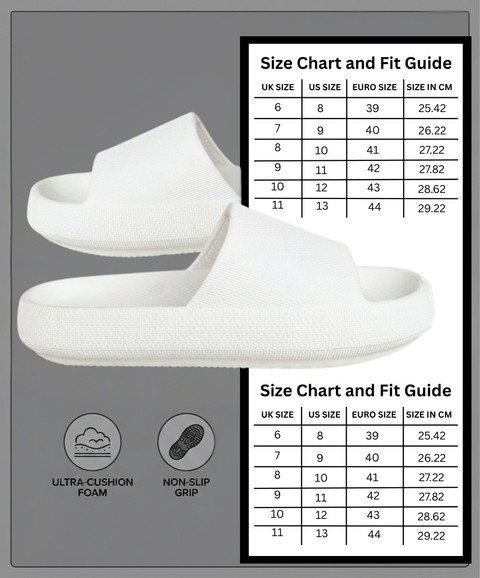 Size Chart and Fit Guide

| UK SIZE | US SIZE | EURO SIZE | SIZE IN CM |
|---|---|---|---|
| 6 | 8 | 39 | 25.42 |
| 7 | 9 | 40 | 26.22 |
| 8 | 10 | 41 | 27.22 |
| 9 | 11 | 42 | 27.82 |
| 10 | 12 | 43 | 28.62 |
| 11 | 13 | 44 | 29.22 |

Size Chart and Fit Guide

| UK SIZE | US SIZE | EURO SIZE | SIZE IN CM |
|---|---|---|---|
| 6 | 8 | 39 | 25.42 |
| 7 | 9 | 40 | 26.22 |
| 8 | 10 | 41 | 27.22 |
| 9 | 11 | 42 | 27.82 |
| 10 | 12 | 43 | 28.62 |
| 11 | 13 | 44 | 29.22 |

ULTRA-CUSHION FOAM

NON-SLIP GRIP